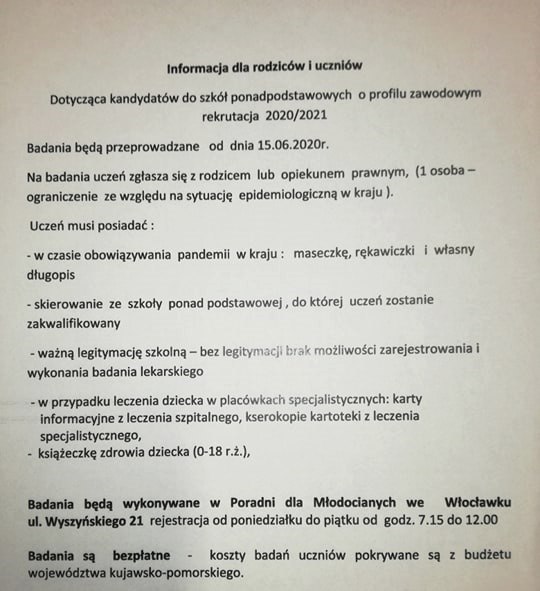 Informacja dla rodziców i uczniów

Dotycząca kandydatów do szkół ponadpodstawowych o profilu zawodowym rekrutacja 2020/2021

Badania będą przeprowadzane od dnia 15.06.2020r.

Na badania uczeń zgłasza się z rodzicem lub opiekunem prawnym, (1 osoba – ograniczenie ze względu na sytuację epidemiologiczną w kraju ).

Uczeń musi posiadać :

- w czasie obowiązywania pandemii w kraju : maseczkę, rękawiczki i własny długopis

- skierowanie ze szkoły ponad podstawowej , do której uczeń zostanie zakwalifikowany

- ważną legitymację szkolną – bez legitymacji brak możliwości zarejestrowania i wykonania badania lekarskiego

- w przypadku leczenia dziecka w placówkach specjalistycznych: karty informacyjne z leczenia szpitalnego, kserokopie kartoteki z leczenia specjalistycznego,
- książeczkę zdrowia dziecka (0-18 r.ż.),

Badania będą wykonywane w Poradni dla Młodocianych we Włocławku ul. Wyszyńskiego 21 rejestracja od poniedziałku do piątku od godz. 7.15 do 12.00

Badania są bezpłatne - koszty badań uczniów pokrywane są z budżetu województwa kujawsko-pomorskiego.